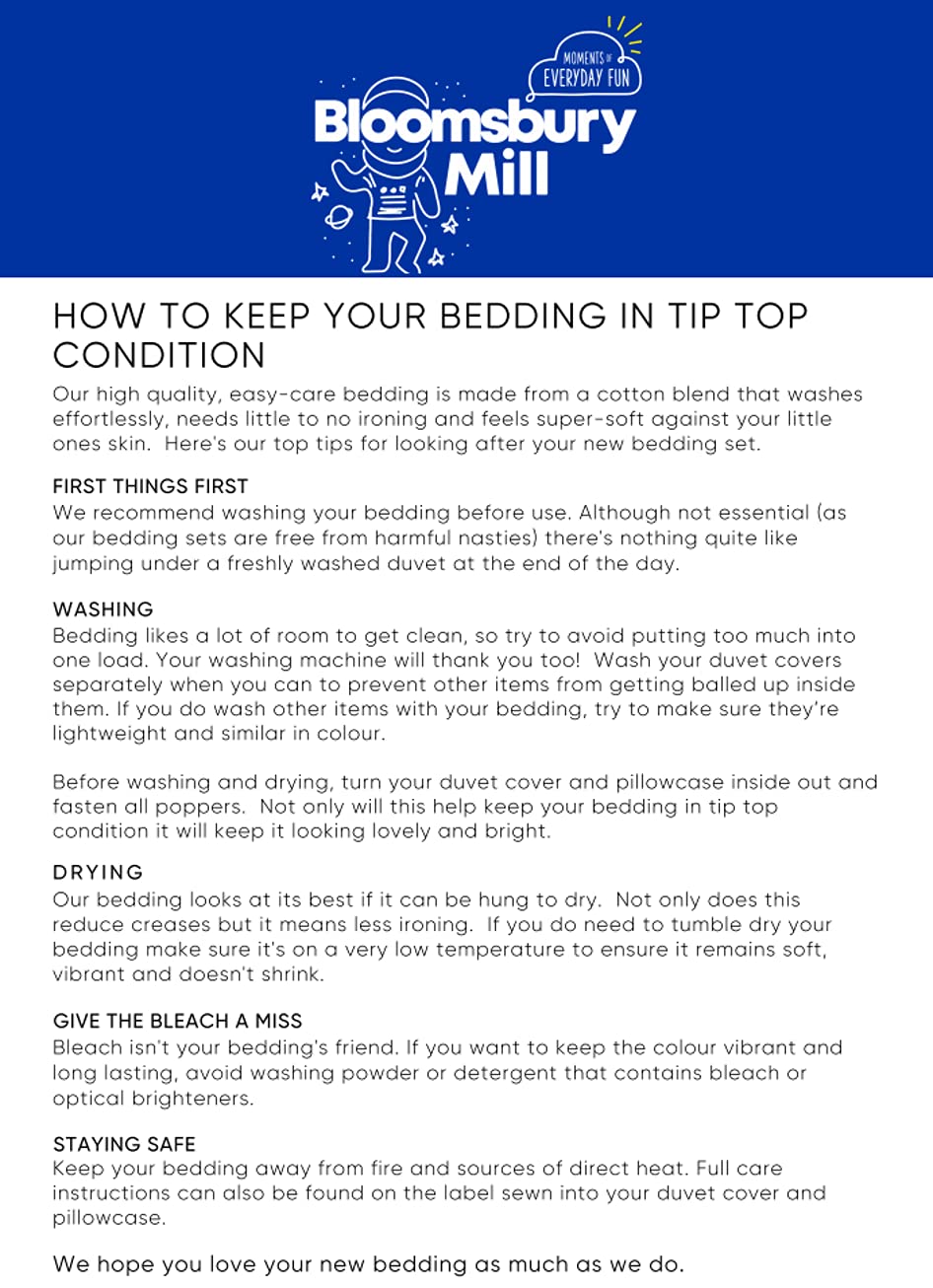 MOMENTS OF EVERYDAY FUN

Bloomsbury Mill

HOW TO KEEP YOUR BEDDING IN TIP TOP CONDITION

Our high quality, easy-care bedding is made from a cotton blend that washes effortlessly, needs little to no ironing and feels super-soft against your little ones skin. Here's our top tips for looking after your new bedding set.

FIRST THINGS FIRST
We recommend washing your bedding before use. Although not essential (as our bedding sets are free from harmful nasties) there's nothing quite like jumping under a freshly washed duvet at the end of the day.

WASHING
Bedding likes a lot of room to get clean, so try to avoid putting too much into one load. Your washing machine will thank you too! Wash your duvet covers separately when you can to prevent other items from getting balled up inside them. If you do wash other items with your bedding, try to make sure they're lightweight and similar in colour.

Before washing and drying, turn your duvet cover and pillowcase inside out and fasten all poppers. Not only will this help keep your bedding in tip top condition it will keep it looking lovely and bright.

DRYING
Our bedding looks at its best if it can be hung to dry. Not only does this reduce creases but it means less ironing. If you do need to tumble dry your bedding make sure it's on a very low temperature to ensure it remains soft, vibrant and doesn't shrink.

GIVE THE BLEACH A MISS
Bleach isn't your bedding's friend. If you want to keep the colour vibrant and long lasting, avoid washing powder or detergent that contains bleach or optical brighteners.

STAYING SAFE
Keep your bedding away from fire and sources of direct heat. Full care instructions can also be found on the label sewn into your duvet cover and pillowcase.

We hope you love your new bedding as much as we do.